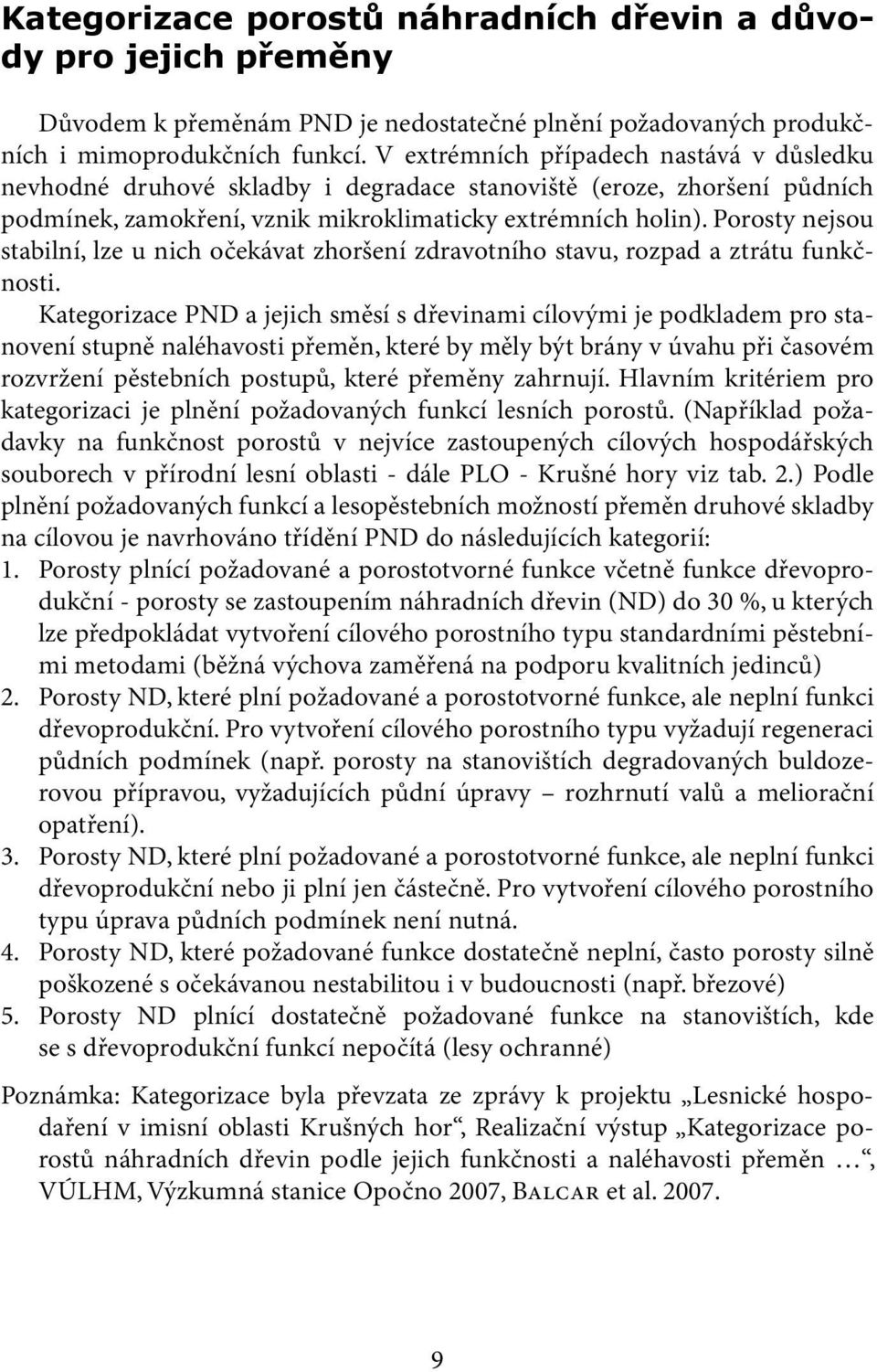 Kategorizace porostů náhradních dřevin a důvody pro jejich přeměny

Důvodem k přeměnám PND je nedostatečné plnění požadovaných produkčních i mimoprodukčních funkcí. V extrémních případech nastává v důsledku nevhodné druhové skladby i degradace stanoviště (eroze, zhoršení půdních podmínek, zamokření, vznik mikroklimaticky extrémních holin). Porosty nejsou stabilní, lze u nich očekávat zhoršení zdravotního stavu, rozpad a ztrátu funkčnosti.

Kategorizace PND a jejich směsí s dřevinami cílovými je podkladem pro stanovení stupně naléhavosti přeměn, které by měly být brány v úvahu při časovém rozvržení pěstebních postupů, které přeměny zahrnují. Hlavním kritériem pro kategorizaci je plnění požadovaných funkcí lesních porostů. (Například požadavky na funkčnost porostů v nejvíce zastoupených cílových hospodářských souborech v přírodní lesní oblasti - dále PLO - Krušné hory viz tab. 2.) Podle plnění požadovaných funkcí a lesopěstebních možností přeměn druhové skladby na cílovou je navrhováno třídění PND do následujících kategorií:
1. Porosty plnící požadované a porostotvorné funkce včetně funkce dřevoprodukční - porosty se zastoupením náhradních dřevin (ND) do 30 %, u kterých lze předpokládat vytvoření cílového porostního typu standardními pěstebními metodami (běžná výchova zaměřená na podporu kvalitních jedinců)
2. Porosty ND, které plní požadované a porostotvorné funkce, ale neplní funkci dřevoprodukční. Pro vytvoření cílového porostního typu vyžadují regeneraci půdních podmínek (např. porosty na stanovištích degradovaných buldozerovou přípravou, vyžadujících půdní úpravy – rozhrnutí valů a meliorační opatření).
3. Porosty ND, které plní požadované a porostotvorné funkce, ale neplní funkci dřevoprodukční nebo ji plní jen částečně. Pro vytvoření cílového porostního typu úprava půdních podmínek není nutná.
4. Porosty ND, které požadované funkce dostatečně neplní, často porosty silně poškozené s očekávanou nestabilitou i v budoucnosti (např. březové)
5. Porosty ND plnící dostatečně požadované funkce na stanovištích, kde se s dřevoprodukční funkcí nepočítá (lesy ochranné)

Poznámka: Kategorizace byla převzata ze zprávy k projektu „Lesnické hospodaření v imisní oblasti Krušných hor“, Realizační výstup „Kategorizace porostů náhradních dřevin podle jejich funkčnosti a naléhavosti přeměn …“, VÚLHM, Výzkumná stanice Opočno 2007, Balcar et al. 2007.

9